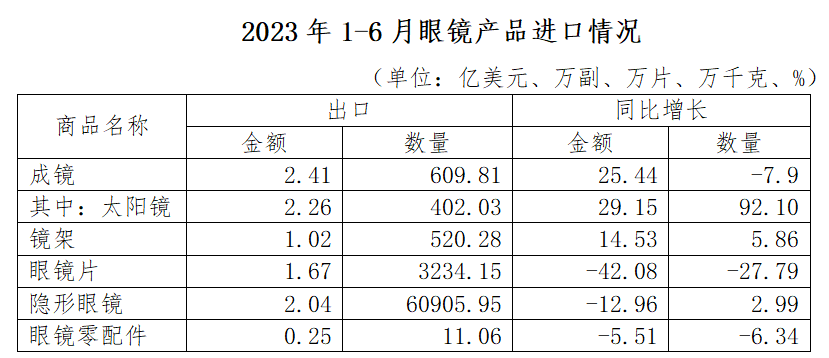 2023 年 1-6 月眼镜产品进口情况

（单位：亿美元、万副、万片、万千克、%）

| 商品名称 | 出口 |  | 同比增长 |  |
|---|---|---|---|---|
|  | 金额 | 数量 | 金额 | 数量 |
| 成镜 | 2.41 | 609.81 | 25.44 | -7.9 |
| 其中：太阳镜 | 2.26 | 402.03 | 29.15 | 92.10 |
| 镜架 | 1.02 | 520.28 | 14.53 | 5.86 |
| 眼镜片 | 1.67 | 3234.15 | -42.08 | -27.79 |
| 隐形眼镜 | 2.04 | 60905.95 | -12.96 | 2.99 |
| 眼镜零配件 | 0.25 | 11.06 | -5.51 | -6.34 |